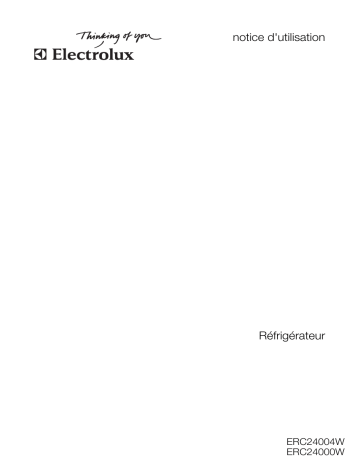 Thinking of you
Electrolux

notice d'utilisation

Réfrigérateur

ERC24004W
ERC24000W